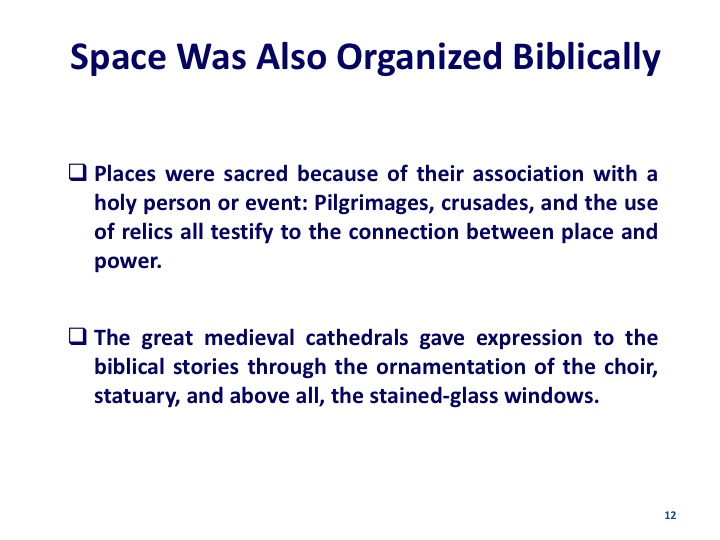 Space Was Also Organized Biblically

❑ Places were sacred because of their association with a holy person or event: Pilgrimages, crusades, and the use of relics all testify to the connection between place and power.

❑ The great medieval cathedrals gave expression to the biblical stories through the ornamentation of the choir, statuary, and above all, the stained-glass windows.

12